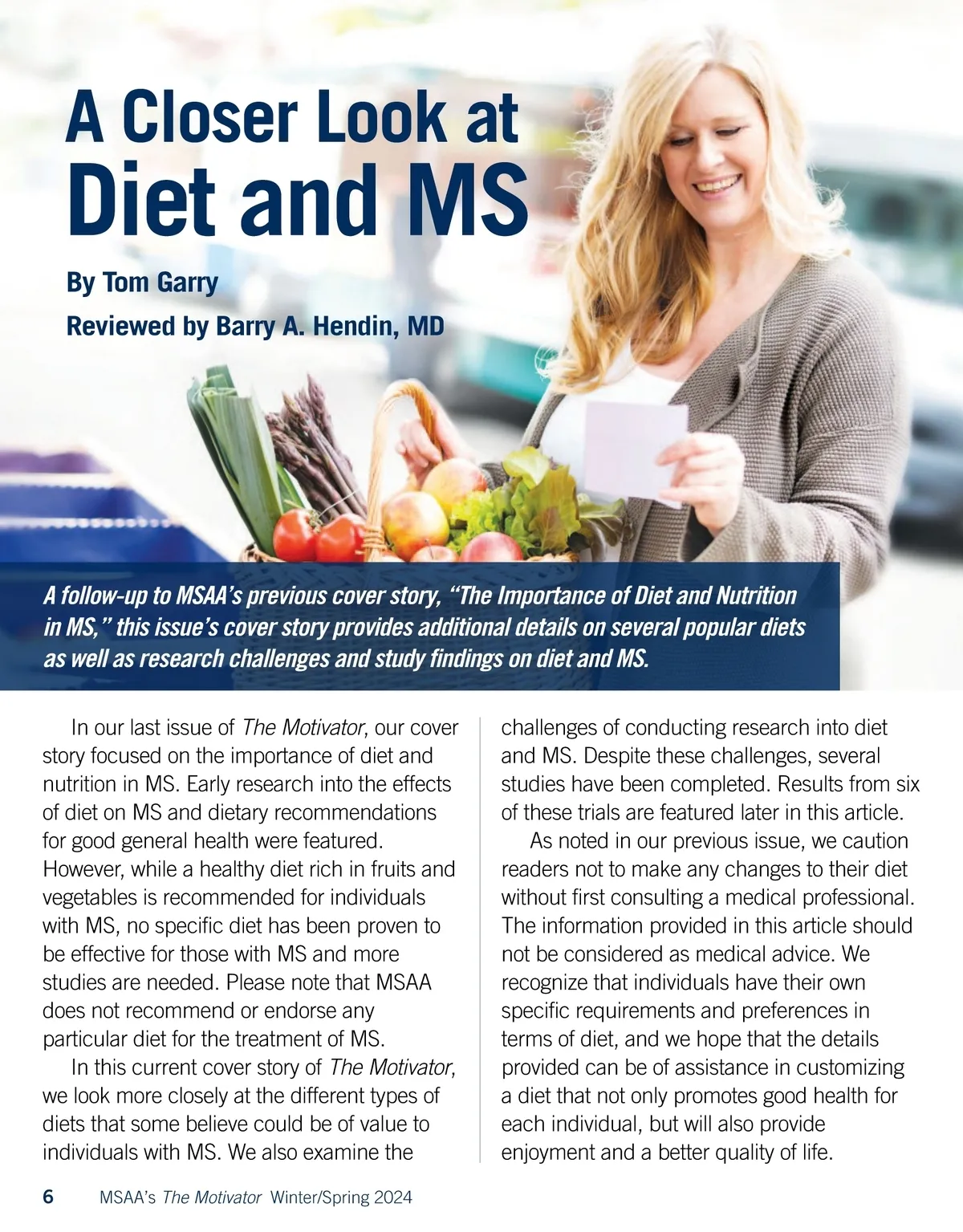 A Closer Look at
Diet and MS

By Tom Garry

Reviewed by Barry A. Hendin, MD

A follow-up to MSAA's previous cover story, "The Importance of Diet and Nutrition in MS," this issue's cover story provides additional details on several popular diets as well as research challenges and study findings on diet and MS.

In our last issue of The Motivator, our cover story focused on the importance of diet and nutrition in MS. Early research into the effects of diet on MS and dietary recommendations for good general health were featured. However, while a healthy diet rich in fruits and vegetables is recommended for individuals with MS, no specific diet has been proven to be effective for those with MS and more studies are needed. Please note that MSAA does not recommend or endorse any particular diet for the treatment of MS.

In this current cover story of The Motivator, we look more closely at the different types of diets that some believe could be of value to individuals with MS. We also examine the challenges of conducting research into diet and MS. Despite these challenges, several studies have been completed. Results from six of these trials are featured later in this article.

As noted in our previous issue, we caution readers not to make any changes to their diet without first consulting a medical professional. The information provided in this article should not be considered as medical advice. We recognize that individuals have their own specific requirements and preferences in terms of diet, and we hope that the details provided can be of assistance in customizing a diet that not only promotes good health for each individual, but will also provide enjoyment and a better quality of life.

6 MSAA's The Motivator Winter/Spring 2024